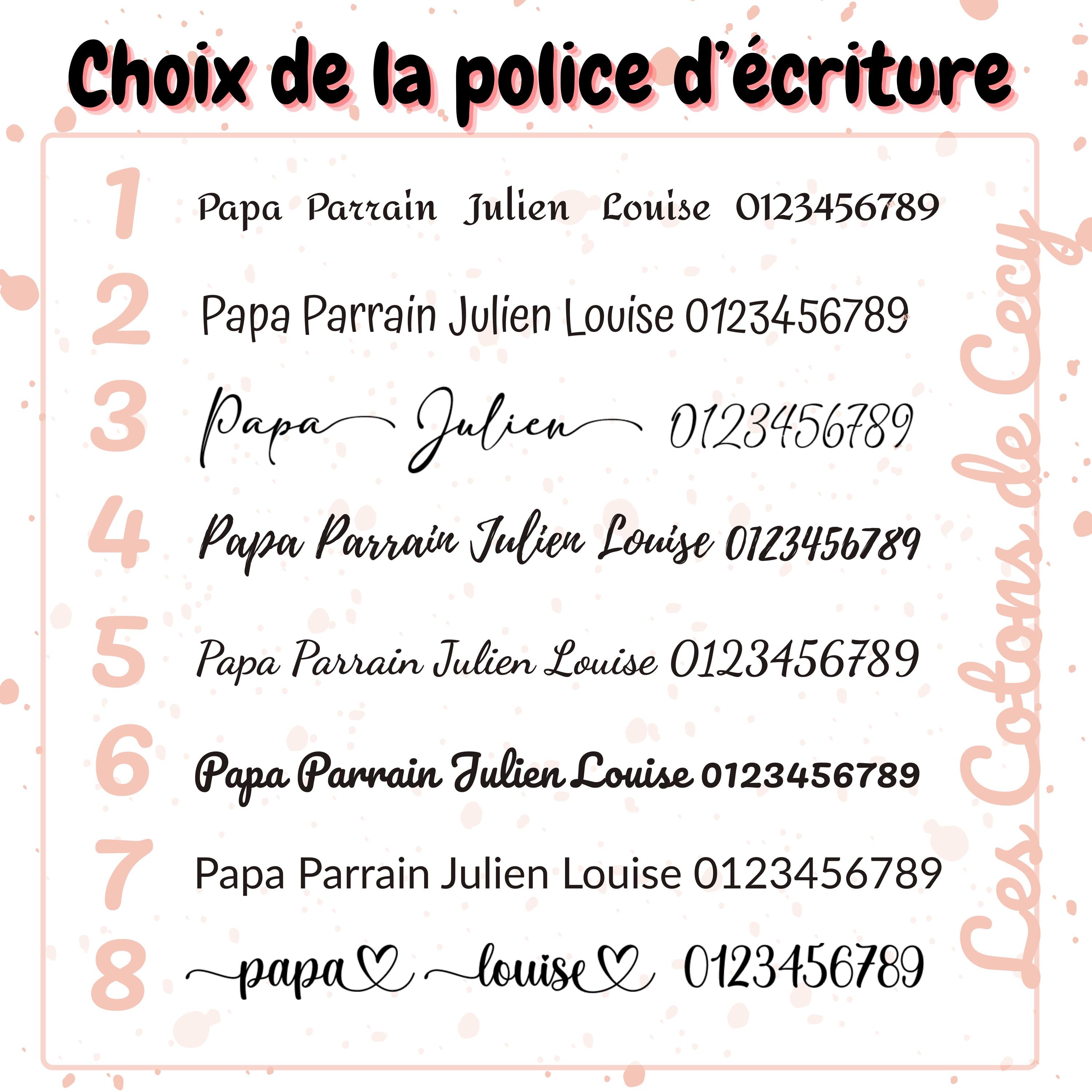 Choix de la police d'écriture

1 Papa Parrain Julien Louise 0123456789

2 Papa Parrain Julien Louise 0123456789

3 Papa Julien 0123456789

4 Papa Parrain Julien Louise 0123456789

5 Papa Parrain Julien Louise 0123456789

6 Papa Parrain Julien Louise 0123456789

7 Papa Parrain Julien Louise 0123456789

8 papa louise 0123456789

Les Cotons de Cecy